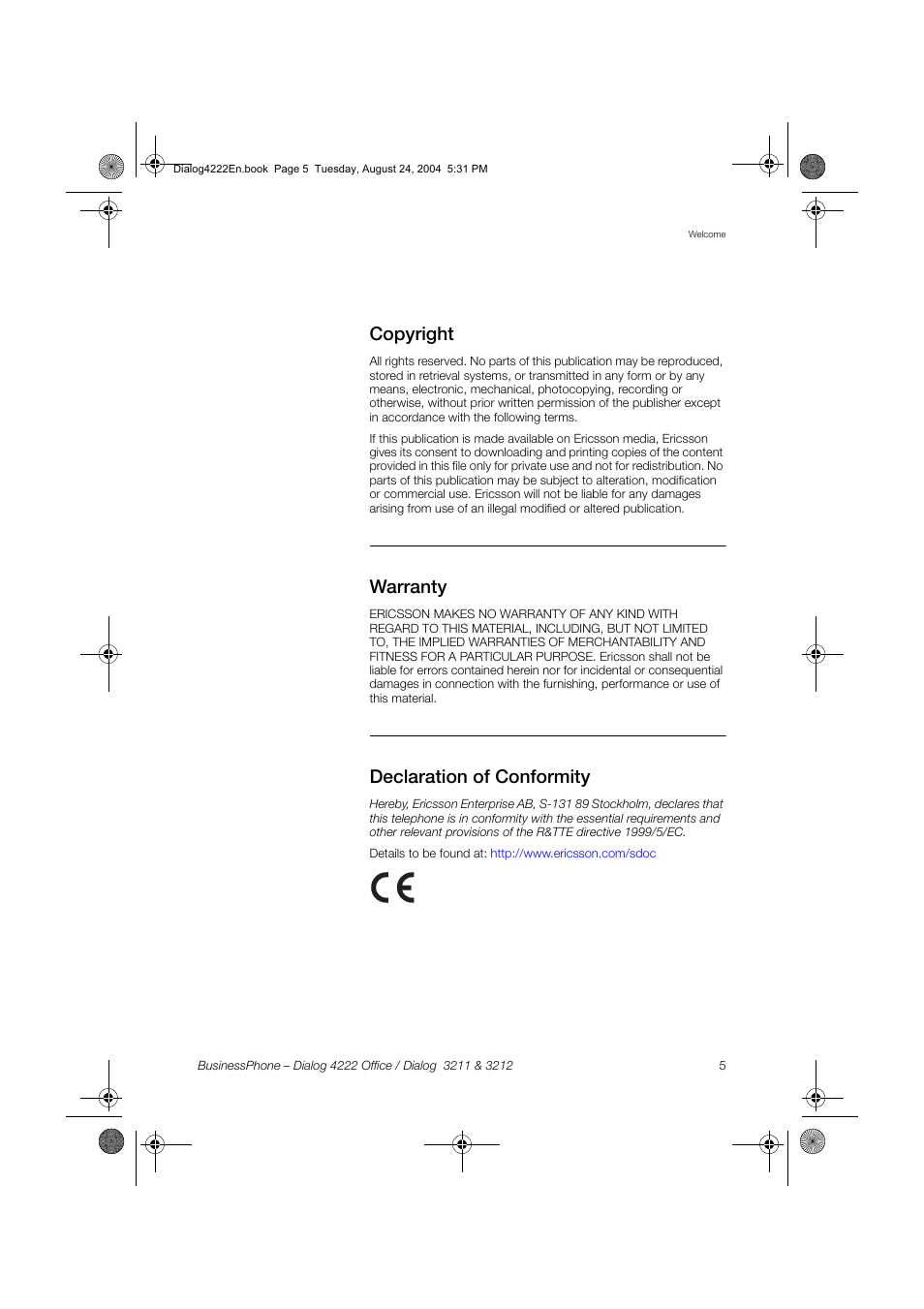 Dialog4222En.book Page 5 Tuesday, August 24, 2004 5:31 PM

Welcome

Copyright

All rights reserved. No parts of this publication may be reproduced, stored in retrieval systems, or transmitted in any form or by any means, electronic, mechanical, photocopying, recording or otherwise, without prior written permission of the publisher except in accordance with the following terms.

If this publication is made available on Ericsson media, Ericsson gives its consent to downloading and printing copies of the content provided in this file only for private use and not for redistribution. No parts of this publication may be subject to alteration, modification or commercial use. Ericsson will not be liable for any damages arising from use of an illegal modified or altered publication.

Warranty

ERICSSON MAKES NO WARRANTY OF ANY KIND WITH REGARD TO THIS MATERIAL, INCLUDING, BUT NOT LIMITED TO, THE IMPLIED WARRANTIES OF MERCHANTABILITY AND FITNESS FOR A PARTICULAR PURPOSE. Ericsson shall not be liable for errors contained herein nor for incidental or consequential damages in connection with the furnishing, performance or use of this material.

Declaration of Conformity

Hereby, Ericsson Enterprise AB, S-131 89 Stockholm, declares that this telephone is in conformity with the essential requirements and other relevant provisions of the R&TTE directive 1999/5/EC.

Details to be found at: http://www.ericsson.com/sdoc

CE

BusinessPhone – Dialog 4222 Office / Dialog 3211 & 3212 5